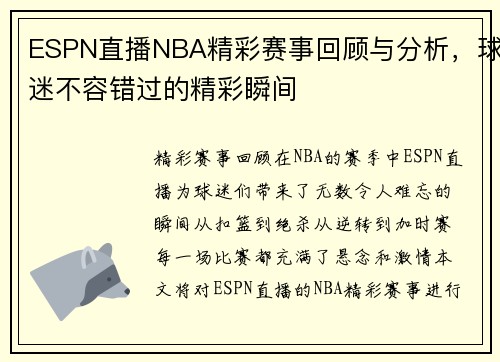 ESPN直播NBA精彩赛事回顾与分析，球迷不容错过的精彩瞬间

精彩赛事回顾在NBA的赛季中ESPN直播为球迷们带来了无数令人难忘的瞬间从扣篮到绝杀从逆转到加时赛每一场比赛都充满了悬念和激情本文将对ESPN直播的NBA精彩赛事进行